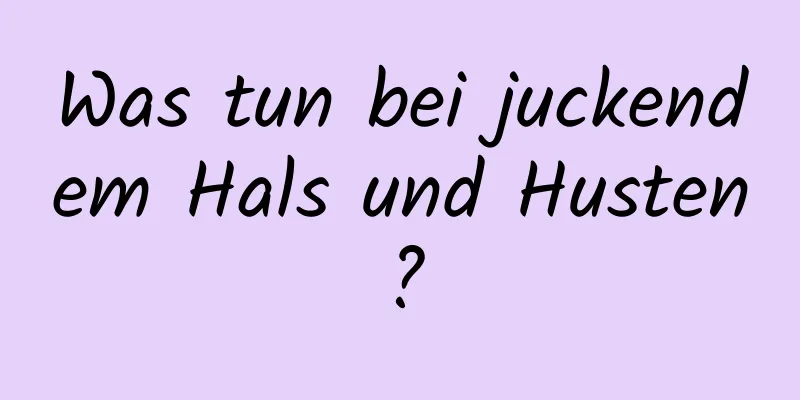 Was tun bei juckendem Hals und Husten?